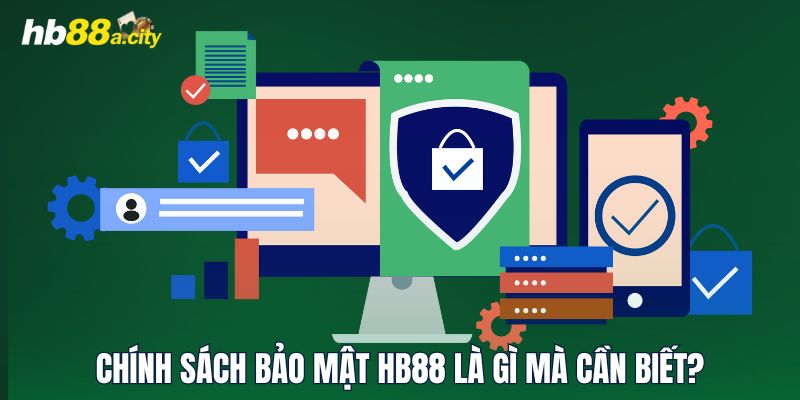 hb88a.city

CHÍNH SÁCH BẢO MẬT HB88 LÀ GÌ MÀ CẦN BIẾT?